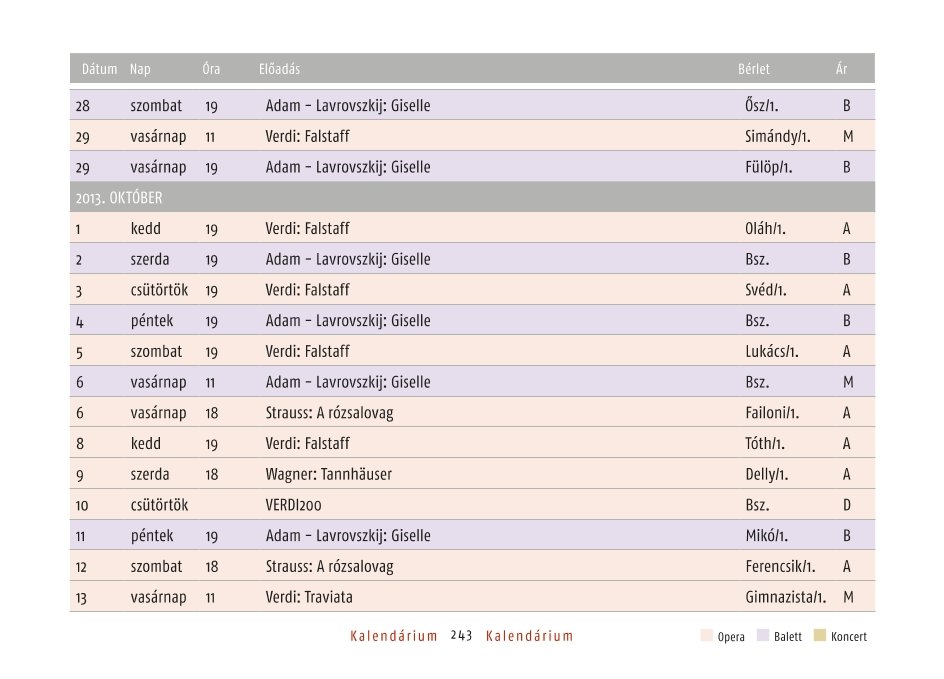 | Dátum | Nap | Óra | Előadás | Bérlet | Ár |
|---|---|---|---|---|---|
| 28 | szombat | 19 | Adam – Lavrovszkij: Giselle | Ősz/1. | B |
| 29 | vasárnap | 11 | Verdi: Falstaff | Simándy/1. | M |
| 29 | vasárnap | 19 | Adam – Lavrovszkij: Giselle | Fülöp/1. | B |
| 2013. OKTÓBER | | | | | |
| 1 | kedd | 19 | Verdi: Falstaff | Oláh/1. | A |
| 2 | szerda | 19 | Adam – Lavrovszkij: Giselle | Bsz. | B |
| 3 | csütörtök | 19 | Verdi: Falstaff | Svéd/1. | A |
| 4 | péntek | 19 | Adam – Lavrovszkij: Giselle | Bsz. | B |
| 5 | szombat | 19 | Verdi: Falstaff | Lukács/1. | A |
| 6 | vasárnap | 11 | Adam – Lavrovszkij: Giselle | Bsz. | M |
| 6 | vasárnap | 18 | Strauss: A rózsalovag | Failoni/1. | A |
| 8 | kedd | 19 | Verdi: Falstaff | Tóth/1. | A |
| 9 | szerda | 18 | Wagner: Tannhäuser | Delly/1. | A |
| 10 | csütörtök | | VERDI200 | Bsz. | D |
| 11 | péntek | 19 | Adam – Lavrovszkij: Giselle | Mikó/1. | B |
| 12 | szombat | 18 | Strauss: A rózsalovag | Ferencsik/1. | A |
| 13 | vasárnap | 11 | Verdi: Traviata | Gimnazista/1. | M |

Kalendárium 243 Kalendárium

Opera Balett Koncert